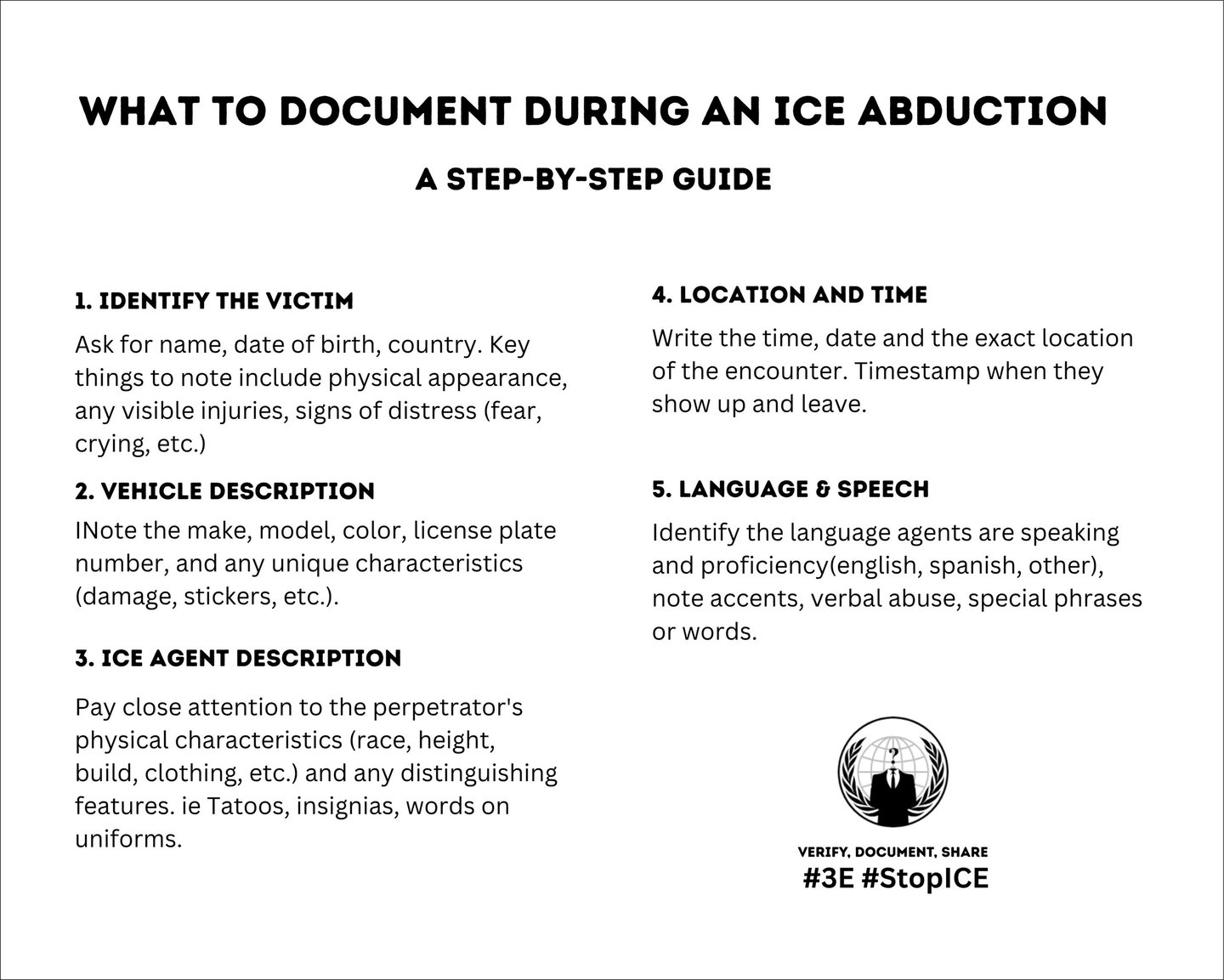 WHAT TO DOCUMENT DURING AN ICE ABDUCTION

A STEP-BY-STEP GUIDE

1. IDENTIFY THE VICTIM

Ask for name, date of birth, country. Key things to note include physical appearance, any visible injuries, signs of distress (fear, crying, etc.)

2. VEHICLE DESCRIPTION

INote the make, model, color, license plate number, and any unique characteristics (damage, stickers, etc.).

3. ICE AGENT DESCRIPTION

Pay close attention to the perpetrator's physical characteristics (race, height, build, clothing, etc.) and any distinguishing features. ie Tatoos, insignias, words on uniforms.

4. LOCATION AND TIME

Write the time, date and the exact location of the encounter. Timestamp when they show up and leave.

5. LANGUAGE & SPEECH

Identify the language agents are speaking and proficiency(english, spanish, other), note accents, verbal abuse, special phrases or words.

?

VERIFY, DOCUMENT, SHARE
#3E #StopICE